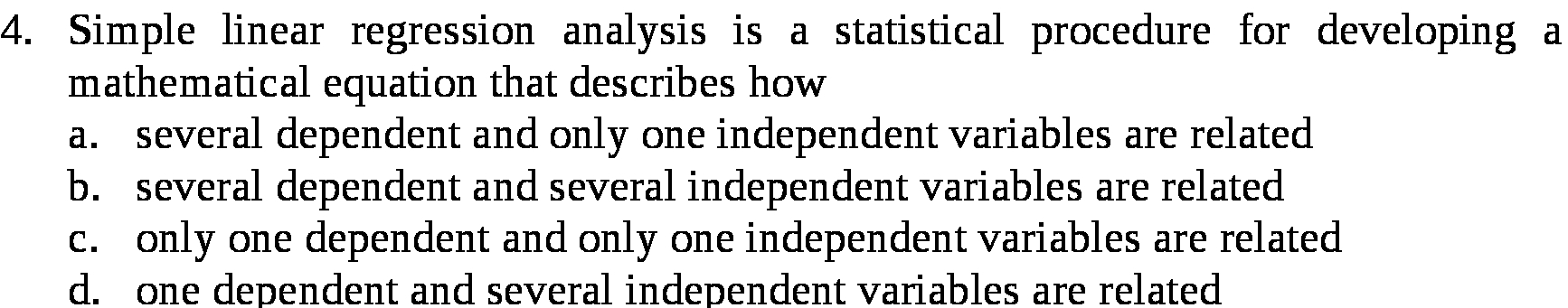 4. Simple linear regression analysis is a statistical procedure for developing a mathematical equation that describes how

a. several dependent and only one independent variables are related
b. several dependent and several independent variables are related
c. only one dependent and only one independent variables are related
d. one dependent and several independent variables are related